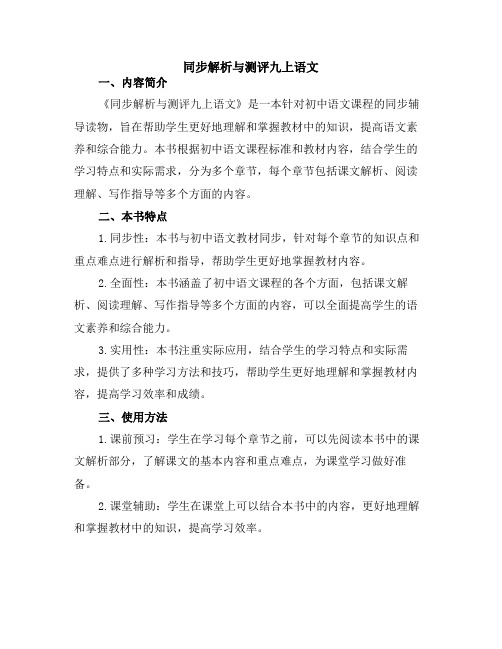 同步解析与测评九上语文

一、内容简介

《同步解析与测评九上语文》是一本针对初中语文课程的同步辅导读物，旨在帮助学生更好地理解和掌握教材中的知识，提高语文素养和综合能力。本书根据初中语文课程标准和教材内容，结合学生的学习特点和实际需求，分为多个章节，每个章节包括课文解析、阅读理解、写作指导等多个方面的内容。

二、本书特点

1.同步性：本书与初中语文教材同步，针对每个章节的知识点和重点难点进行解析和指导，帮助学生更好地掌握教材内容。

2.全面性：本书涵盖了初中语文课程的各个方面，包括课文解析、阅读理解、写作指导等多个方面的内容，可以全面提高学生的语文素养和综合能力。

3.实用性：本书注重实际应用，结合学生的学习特点和实际需求，提供了多种学习方法和技巧，帮助学生更好地理解和掌握教材内容，提高学习效率和成绩。

三、使用方法

1.课前预习：学生在学习每个章节之前，可以先阅读本书中的课文解析部分，了解课文的基本内容和重点难点，为课堂学习做好准备。

2.课堂辅助：学生在课堂上可以结合本书中的内容，更好地理解和掌握教材中的知识，提高学习效率。